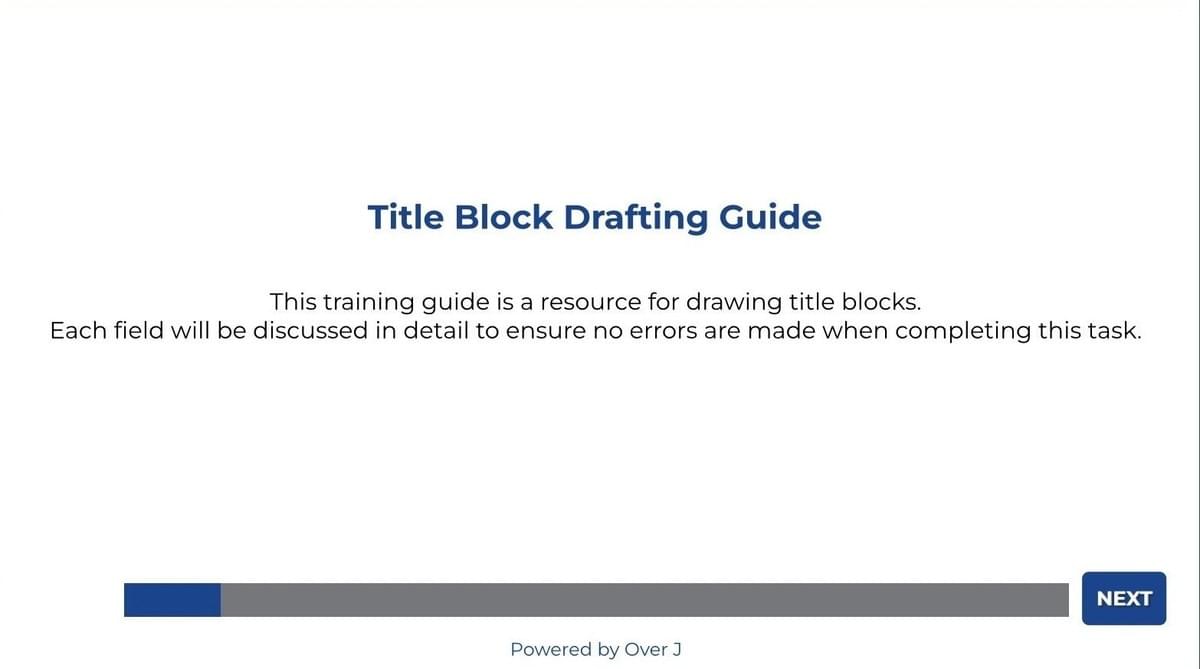 Title Block Drafting Guide

This training guide is a resource for drawing title blocks.
Each field will be discussed in detail to ensure no errors are made when completing this task.

NEXT

Powered by Over J